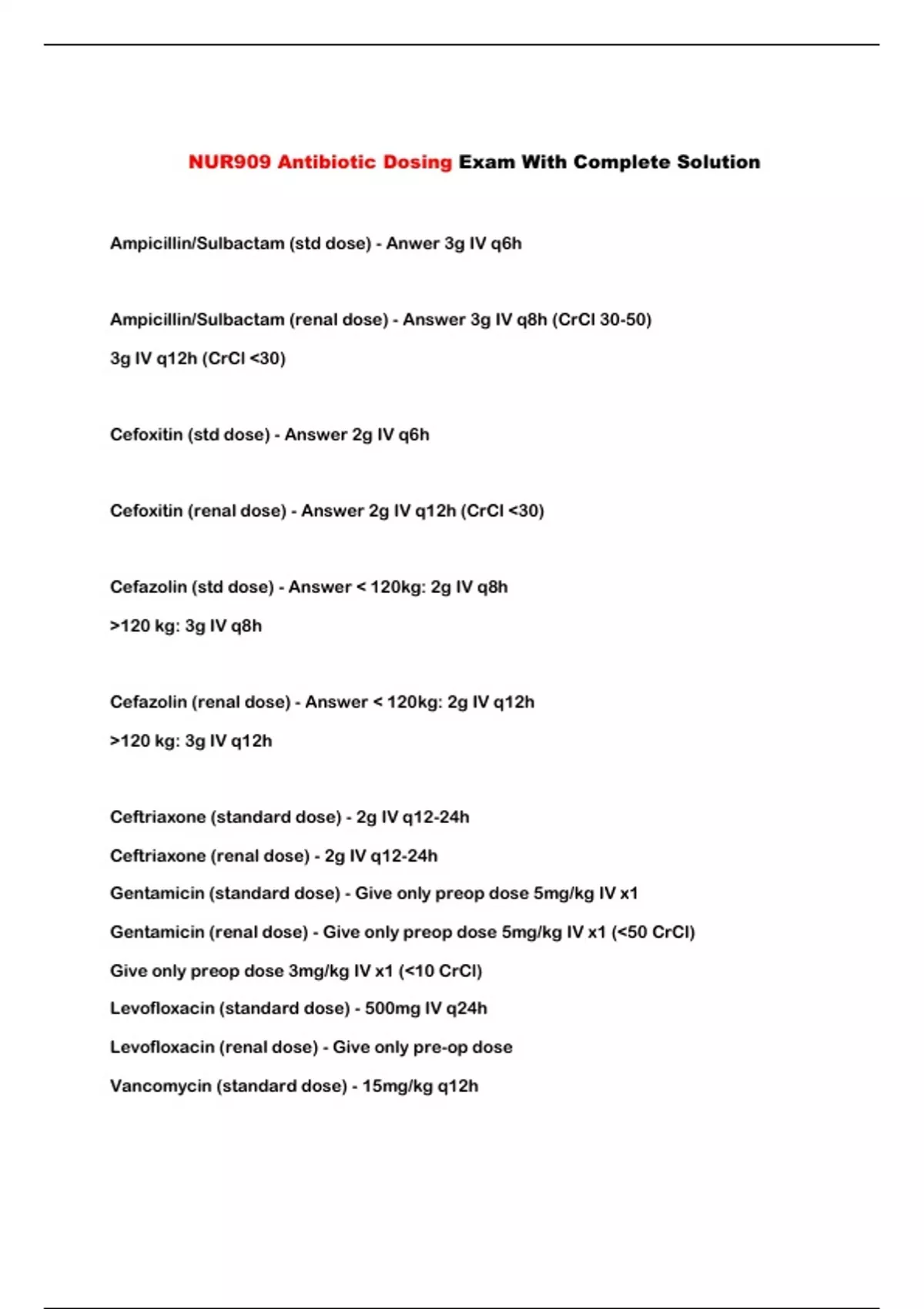 NUR909 Antibiotic Dosing Exam With Complete Solution

Ampicillin/Sulbactam (std dose) - Anwer 3g IV q6h

Ampicillin/Sulbactam (renal dose) - Answer 3g IV q8h (CrCl 30-50)

3g IV q12h (CrCl <30)

Cefoxitin (std dose) - Answer 2g IV q6h

Cefoxitin (renal dose) - Answer 2g IV q12h (CrCl <30)

Cefazolin (std dose) - Answer < 120kg: 2g IV q8h

>120 kg: 3g IV q8h

Cefazolin (renal dose) - Answer < 120kg: 2g IV q12h

>120 kg: 3g IV q12h

Ceftriaxone (standard dose) - 2g IV q12-24h

Ceftriaxone (renal dose) - 2g IV q12-24h

Gentamicin (standard dose) - Give only preop dose 5mg/kg IV x1

Gentamicin (renal dose) - Give only preop dose 5mg/kg IV x1 (<50 CrCl)

Give only preop dose 3mg/kg IV x1 (<10 CrCl)

Levofloxacin (standard dose) - 500mg IV q24h

Levofloxacin (renal dose) - Give only pre-op dose

Vancomycin (standard dose) - 15mg/kg q12h